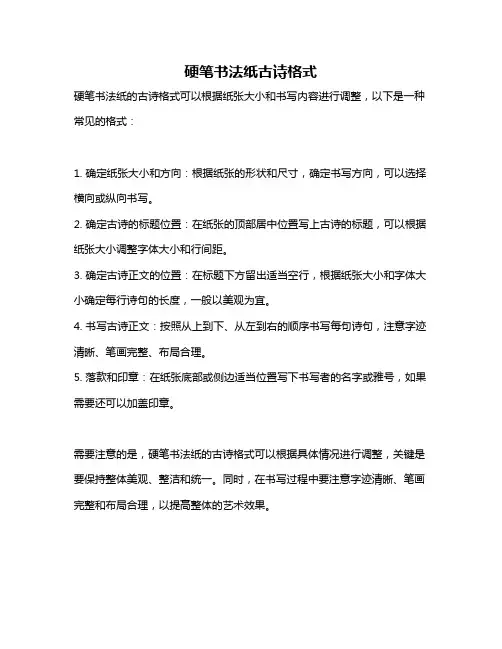 硬笔书法纸古诗格式

硬笔书法纸的古诗格式可以根据纸张大小和书写内容进行调整，以下是一种常见的格式：

1. 确定纸张大小和方向：根据纸张的形状和尺寸，确定书写方向，可以选择横向或纵向书写。

2. 确定古诗的标题位置：在纸张的顶部居中位置写上古诗的标题，可以根据纸张大小调整字体大小和行间距。

3. 确定古诗正文的位置：在标题下方留出适当空行，根据纸张大小和字体大小确定每行诗句的长度，一般以美观为宜。

4. 书写古诗正文：按照从上到下、从左到右的顺序书写每句诗句，注意字迹清晰、笔画完整、布局合理。

5. 落款和印章：在纸张底部或侧边适当位置写下书写者的名字或雅号，如果需要还可以加盖印章。

需要注意的是，硬笔书法纸的古诗格式可以根据具体情况进行调整，关键是要保持整体美观、整洁和统一。同时，在书写过程中要注意字迹清晰、笔画完整和布局合理，以提高整体的艺术效果。